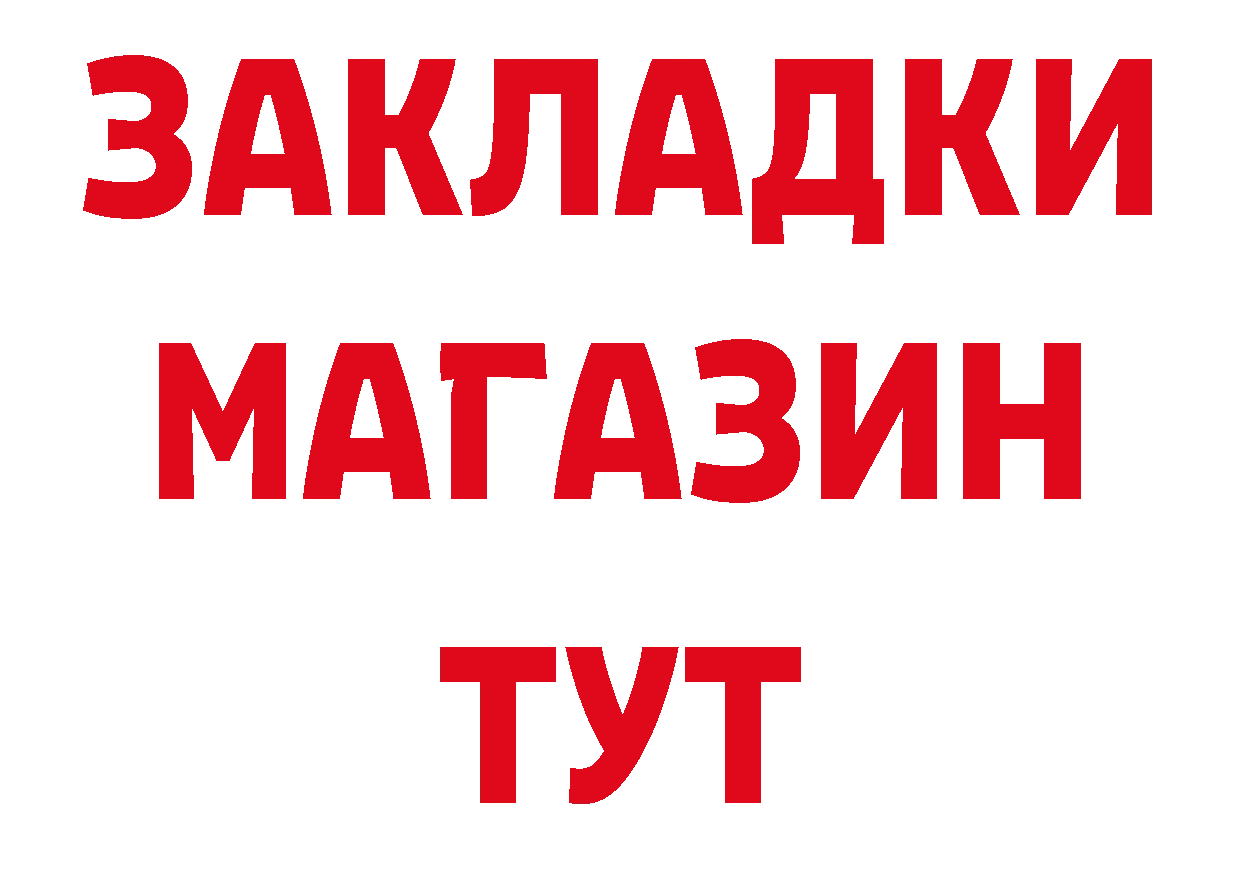 ЗАКЛАДКИ
МАГАЗИН
ТУТ